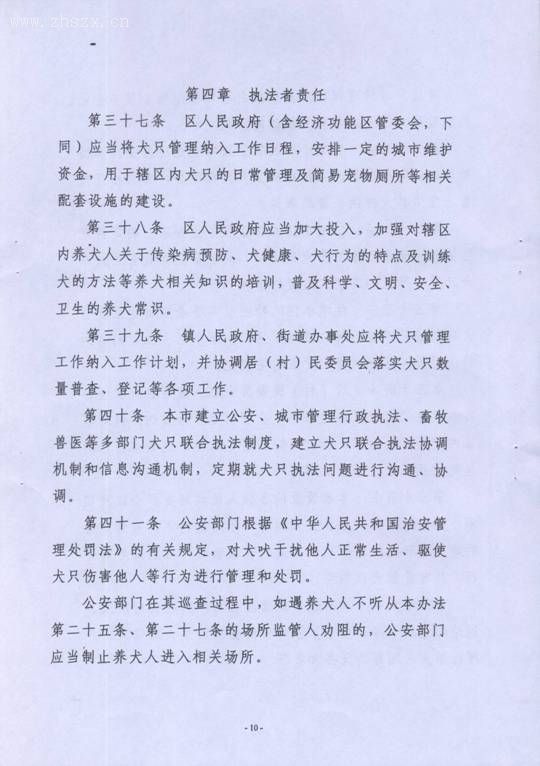 www.zhszx.cn

第四章　执法者责任

第三十七条　区人民政府（含经济功能区管委会，下同）应当将犬只管理纳入工作日程，安排一定的城市维护资金，用于辖区内犬只的日常管理及简易宠物厕所等相关配套设施的建设。

第三十八条　区人民政府应当加大投入，加强对辖区内养犬人关于传染病预防、犬健康、犬行为的特点及训练犬的方法等养犬相关知识的培训，普及科学、文明、安全、卫生的养犬常识。

第三十九条　镇人民政府、街道办事处应将犬只管理工作纳入工作计划，并协调居（村）民委员会落实犬只数量普查、登记等各项工作。

第四十条　本市建立公安、城市管理行政执法、畜牧兽医等多部门犬只联合执法制度，建立犬只联合执法协调机制和信息沟通机制，定期就犬只执法问题进行沟通、协调。

第四十一条　公安部门根据《中华人民共和国治安管理处罚法》的有关规定，对犬吠干扰他人正常生活、驱使犬只伤害他人等行为进行管理和处罚。

公安部门在其巡查过程中，如遇养犬人不听从本办法第二十五条、第二十七条的场所监管人劝阻的，公安部门应当制止养犬人进入相关场所。

-10-